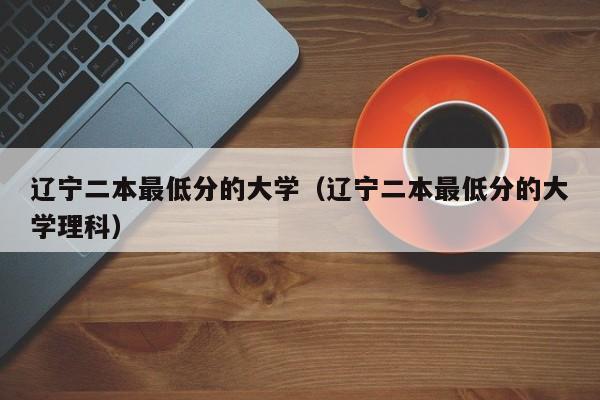 辽宁二本最低分的大学（辽宁二本最低分的大学理科）